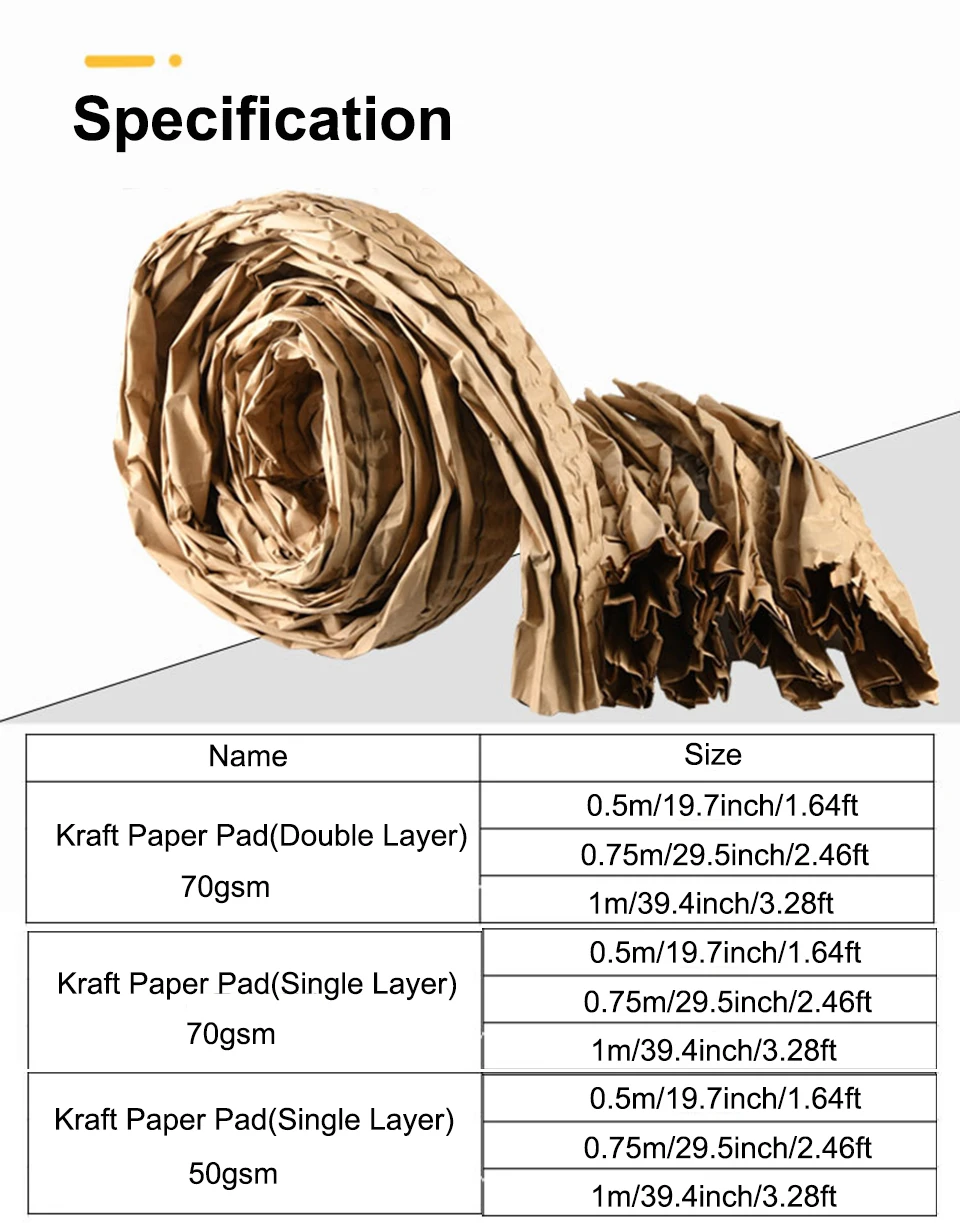 Specification

| Name | Size |
|---|---|
| Kraft Paper Pad(Double Layer) 70gsm | 0.5m/19.7inch/1.64ft |
| | 0.75m/29.5inch/2.46ft |
| | 1m/39.4inch/3.28ft |
| Kraft Paper Pad(Single Layer) 70gsm | 0.5m/19.7inch/1.64ft |
| | 0.75m/29.5inch/2.46ft |
| | 1m/39.4inch/3.28ft |
| Kraft Paper Pad(Single Layer) 50gsm | 0.5m/19.7inch/1.64ft |
| | 0.75m/29.5inch/2.46ft |
| | 1m/39.4inch/3.28ft |